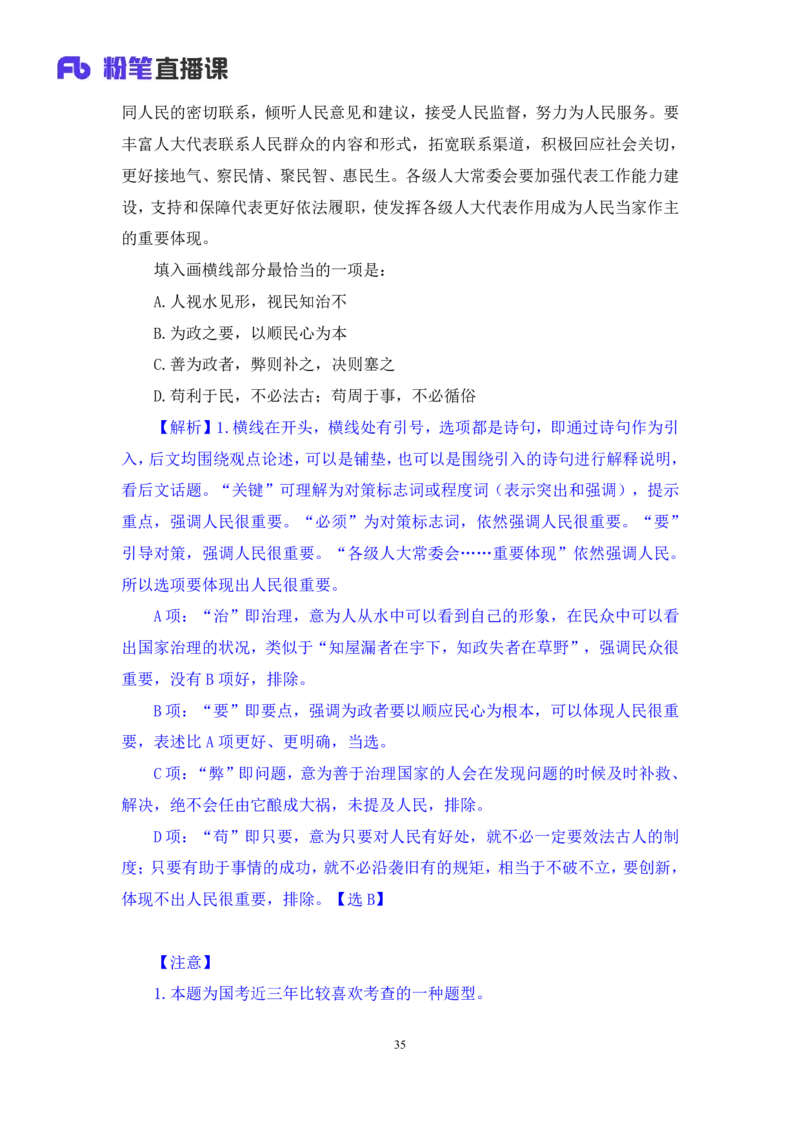 Fb 粉笔直播课

同人民的密切联系，倾听人民意见和建议，接受人民监督，努力为人民服务。要丰富人大代表联系人民群众的内容和形式，拓宽联系渠道，积极回应社会关切，更好接地气、察民情、聚民智、惠民生。各级人大常委会要加强代表工作能力建设，支持和保障代表更好依法履职，使发挥各级人大代表作用成为人民当家作主的重要体现。

填入画横线部分最恰当的一项是：

A.人视水见形，视民知治不

B.为政之要，以顺民心为本

C.善为政者，弊则补之，决则塞之

D.苟利于民，不必法古；苟周于事，不必循俗

【解析】1.横线在开头，横线处有引号，选项都是诗句，即通过诗句作为引入，后文均围绕观点论述，可以是铺垫，也可以是围绕引入的诗句进行解释说明，看后文话题。“关键”可理解为对策标志词或程度词（表示突出和强调），提示重点，强调人民很重要。“必须”为对策标志词，依然强调人民很重要。“要”引导对策，强调人民很重要。“各级人大常委会……重要体现”依然强调人民。所以选项要体现出人民很重要。

A项：“治”即治理，意为人从水中可以看到自己的形象，在民众中可以看出国家治理的状况，类似于“知屋漏者在宇下，知政失者在草野”，强调民众很重要，没有B项好，排除。

B项：“要”即要点，强调为政者要以顺应民心为根本，可以体现人民很重要，表述比A项更好、更明确，当选。

C项：“弊”即问题，意为善于治理国家的人会在发现问题的时候及时补救、解决，绝不会任由它酿成大祸，未提及人民，排除。

D项：“苟”即只要，意为只要对人民有好处，就不必一定要效法古人的制度；只要有助于事情的成功，就不必沿袭旧有的规矩，相当于不破不立，要创新，体现不出人民很重要，排除。【选B】

【注意】

1.本题为国考近三年比较喜欢考查的一种题型。

35